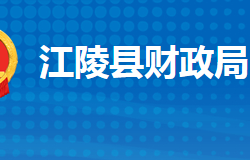 江陵县财政局